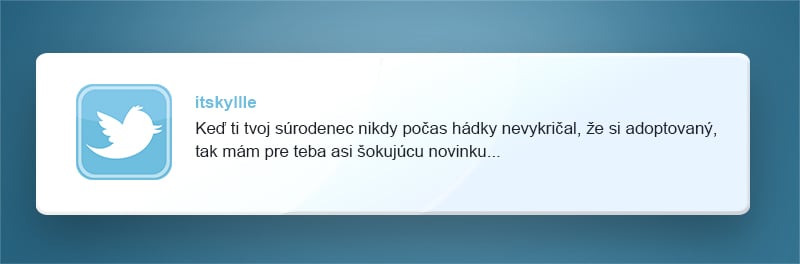 itskyllle

Keď ti tvoj súrodenec nikdy počas hádky nevykričal, že si adoptovaný, tak mám pre teba asi šokujúcu novinku...